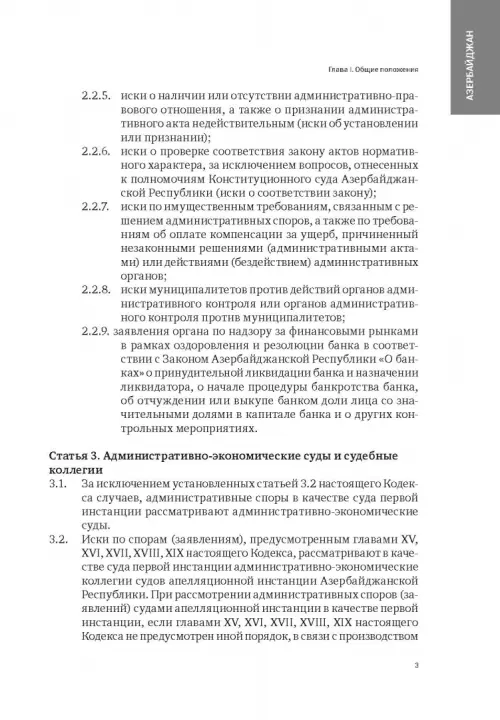 АЗЕРБАЙДЖАН

Глава I. Общие положения

2.2.5. иски о наличии или отсутствии административно-правового отношения, а также о признании административного акта недействительным (иски об установлении или признании);

2.2.6. иски о проверке соответствия закону актов нормативного характера, за исключением вопросов, отнесенных к полномочиям Конституционного суда Азербайджанской Республики (иски о соответствии закону);

2.2.7. иски по имущественным требованиям, связанным с решением административных споров, а также по требованиям об оплате компенсации за ущерб, причиненный незаконными решениями (административными актами) или действиями (бездействием) административных органов;

2.2.8. иски муниципалитетов против действий органов административного контроля или органов административного контроля против муниципалитетов;

2.2.9. заявления органа по надзору за финансовыми рынками в рамках оздоровления и резолюции банка в соответствии с Законом Азербайджанской Республики «О банках» о принудительной ликвидации банка и назначении ликвидатора, о начале процедуры банкротства банка, об отчуждении или выкупе банком доли лица со значительными долями в капитале банка и о других контрольных мероприятиях.

Статья 3. Административно-экономические суды и судебные коллегии

3.1. За исключением установленных статьей 3.2 настоящего Кодекса случаев, административные споры в качестве суда первой инстанции рассматривают административно-экономические суды.

3.2. Иски по спорам (заявлениям), предусмотренным главами XV, XVI, XVII, XVIII, XIX настоящего Кодекса, рассматривают в качестве суда первой инстанции административно-экономические коллегии судов апелляционной инстанции Азербайджанской Республики. При рассмотрении административных споров (заявлений) судами апелляционной инстанции в качестве первой инстанции, если главами XV, XVI, XVII, XVIII, XIX настоящего Кодекса не предусмотрен иной порядок, в связи с производством

3